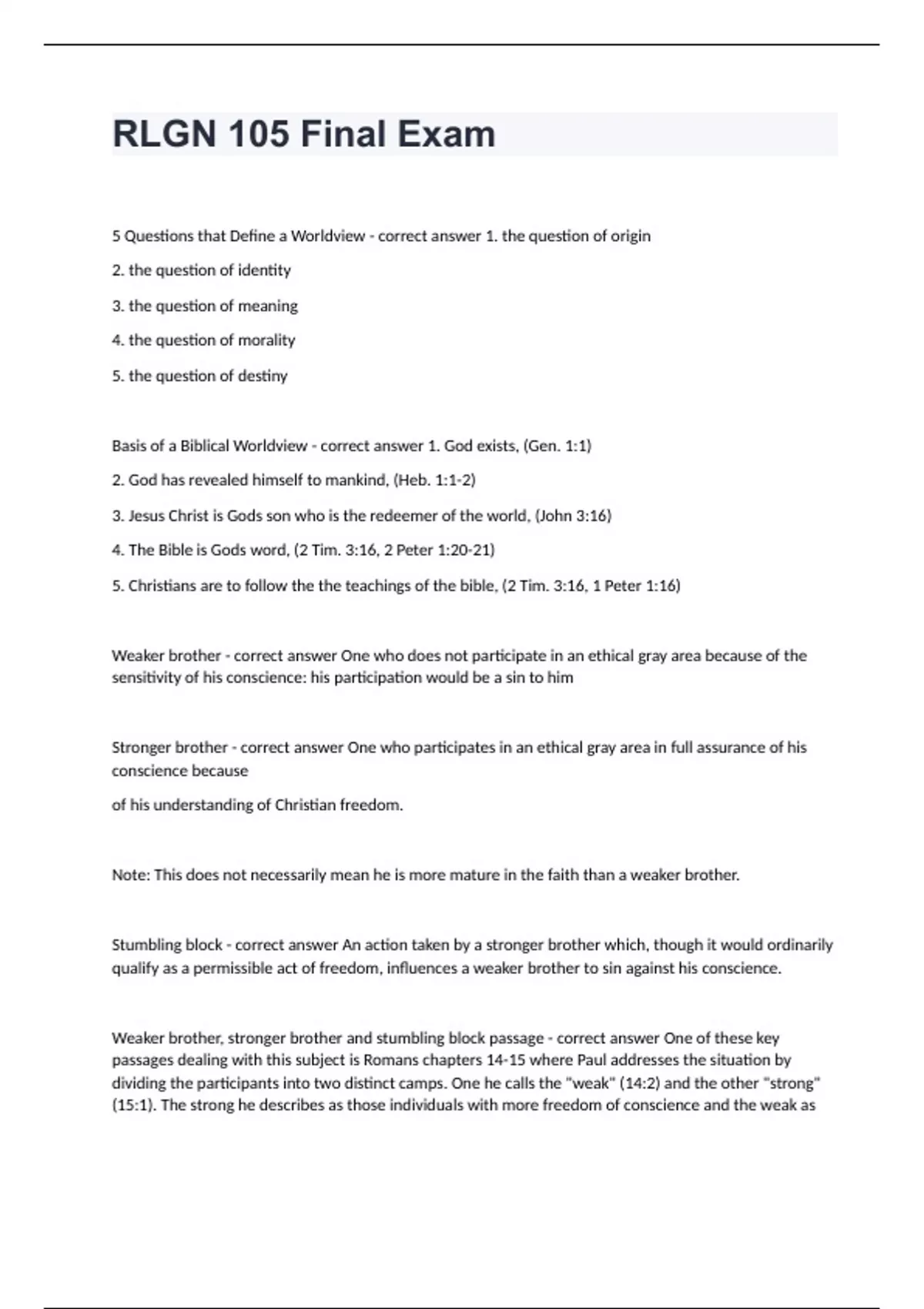 RLGN 105 Final Exam

5 Questions that Define a Worldview - correct answer 1. the question of origin

2. the question of identity

3. the question of meaning

4. the question of morality

5. the question of destiny

Basis of a Biblical Worldview - correct answer 1. God exists, (Gen. 1:1)

2. God has revealed himself to mankind, (Heb. 1:1-2)

3. Jesus Christ is Gods son who is the redeemer of the world, (John 3:16)

4. The Bible is Gods word, (2 Tim. 3:16, 2 Peter 1:20-21)

5. Christians are to follow the the teachings of the bible, (2 Tim. 3:16, 1 Peter 1:16)

Weaker brother - correct answer One who does not participate in an ethical gray area because of the sensitivity of his conscience: his participation would be a sin to him

Stronger brother - correct answer One who participates in an ethical gray area in full assurance of his conscience because

of his understanding of Christian freedom.

Note: This does not necessarily mean he is more mature in the faith than a weaker brother.

Stumbling block - correct answer An action taken by a stronger brother which, though it would ordinarily qualify as a permissible act of freedom, influences a weaker brother to sin against his conscience.

Weaker brother, stronger brother and stumbling block passage - correct answer One of these key passages dealing with this subject is Romans chapters 14-15 where Paul addresses the situation by dividing the participants into two distinct camps. One he calls the "weak" (14:2) and the other "strong" (15:1). The strong he describes as those individuals with more freedom of conscience and the weak as